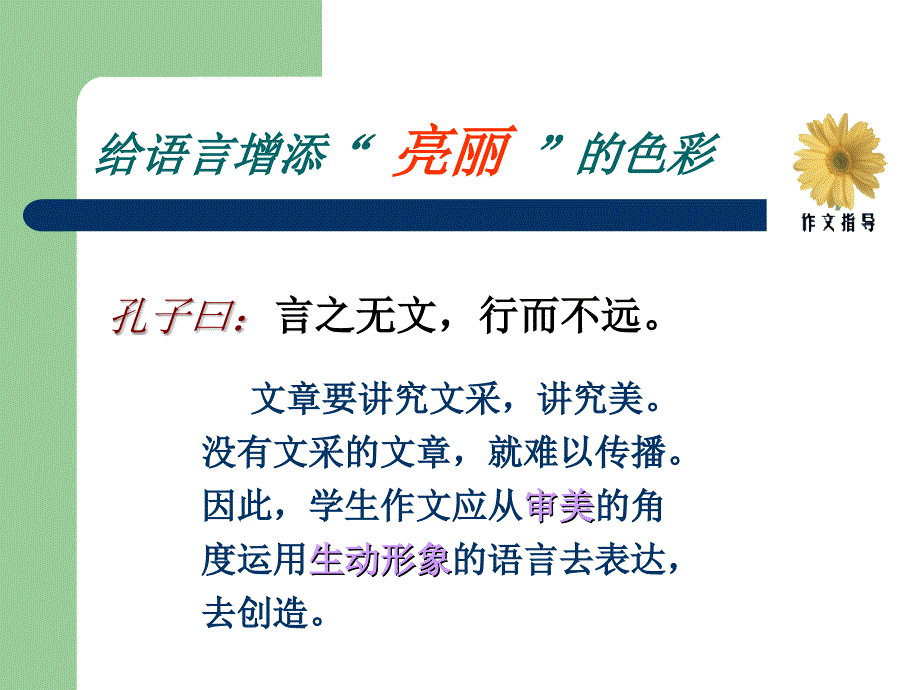 给语言增添“ 亮丽 ”的色彩

作文指导

孔子曰：言之无文，行而不远。

文章要讲究文采，讲究美。没有文采的文章，就难以传播。因此，学生作文应从审美的角度运用生动形象的语言去表达，去创造。